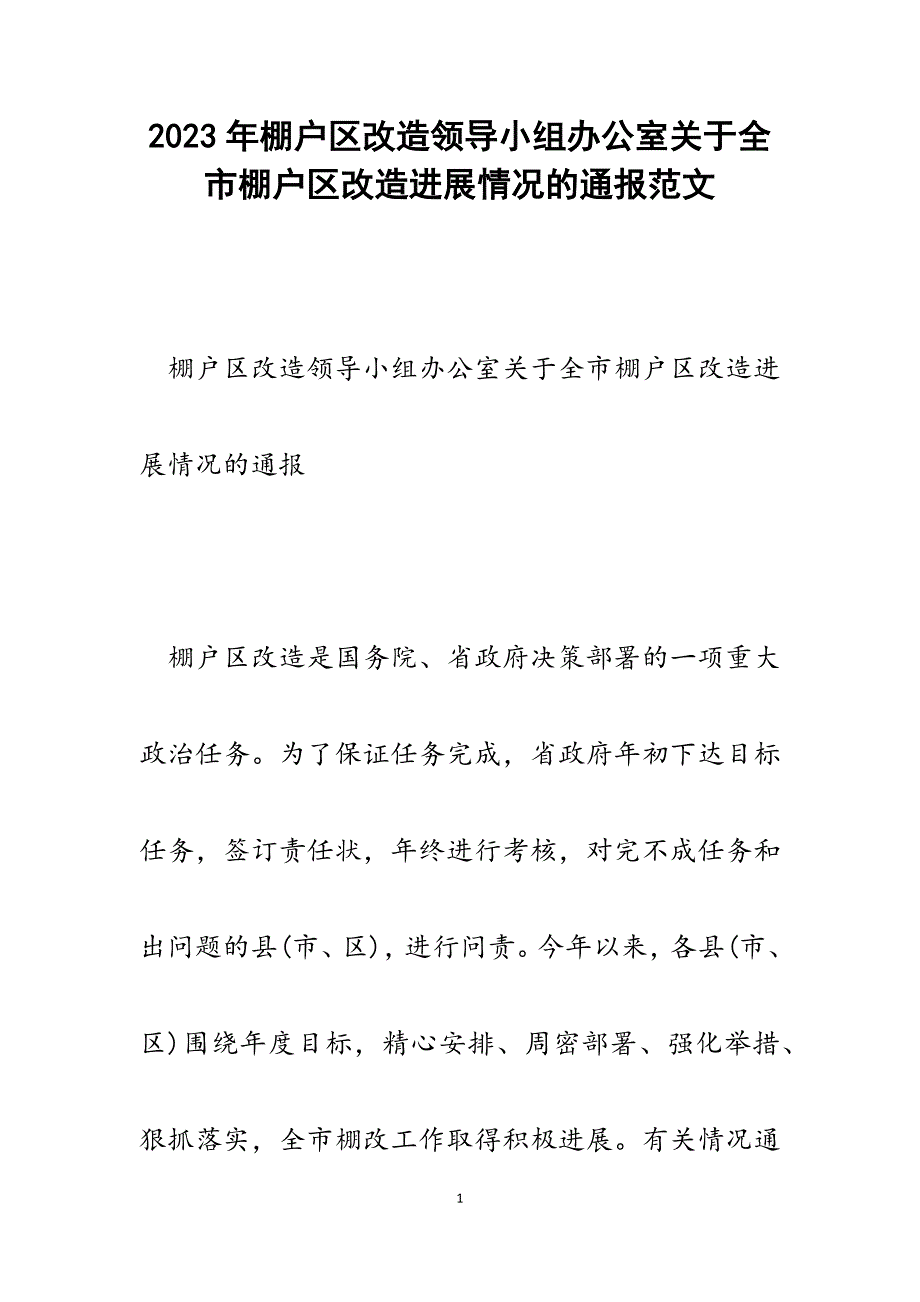 2023年棚户区改造领导小组办公室关于全市棚户区改造进展情况的通报范文

棚户区改造领导小组办公室关于全市棚户区改造进展情况的通报

棚户区改造是国务院、省政府决策部署的一项重大政治任务。为了保证任务完成，省政府年初下达目标任务，签订责任状，年终进行考核，对完不成任务和出问题的县(市、区)，进行问责。今年以来，各县(市、区)围绕年度目标，精心安排、周密部署、强化举措、狠抓落实，全市棚改工作取得积极进展。有关情况通

1